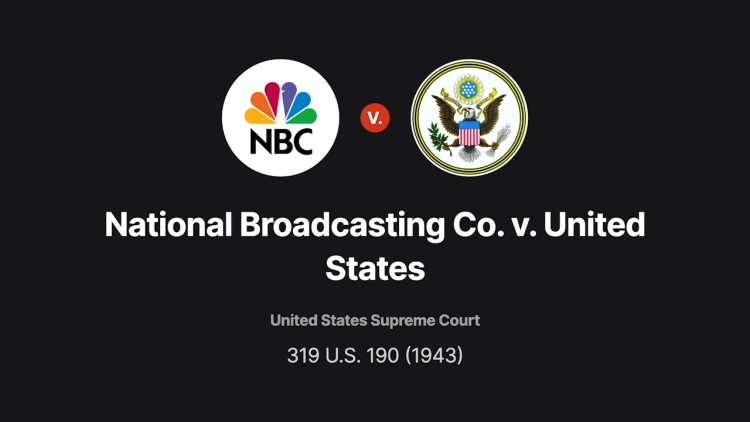 NBC

v.

National Broadcasting Co. v. United States

United States Supreme Court

319 U.S. 190 (1943)